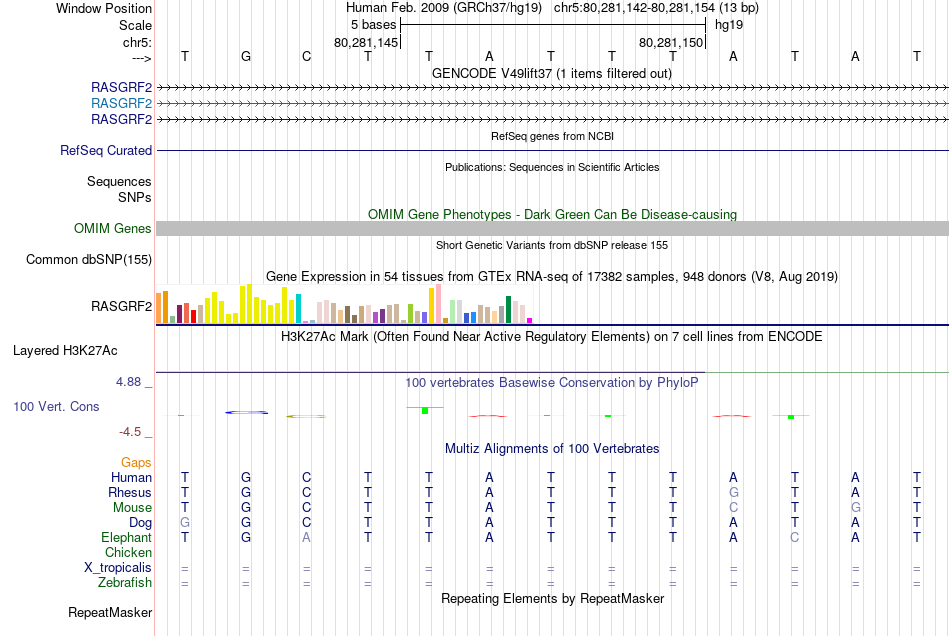 Window Position Human Feb. 2009 (GRCh37/hg19) chr5:80,281,142-80,281,154 (13 bp)
Scale 5 bases hg19
chr5: 80,281,145 80,281,150
---> T G C T T A T T T A T A T
GENCODE V49lift37 (1 items filtered out)
RASGRF2
RASGRF2
RASGRF2
RefSeq genes from NCBI
RefSeq Curated
Publications: Sequences in Scientific Articles
Sequences
SNPs
OMIM Gene Phenotypes - Dark Green Can Be Disease-causing
OMIM Genes
Short Genetic Variants from dbSNP release 155
Common dbSNP(155)
Gene Expression in 54 tissues from GTEx RNA-seq of 17382 samples, 948 donors (V8, Aug 2019)
RASGRF2
H3K27Ac Mark (Often Found Near Active Regulatory Elements) on 7 cell lines from ENCODE
Layered H3K27Ac
4.88 _
100 vertebrates Basewise Conservation by PhyloP
100 Vert. Cons
-4.5 _
Multiz Alignments of 100 Vertebrates
Gaps
Human T G C T T A T T T A T A T
Rhesus T G C T T A T T T G T A T
Mouse T G C T T A T T T C T G T
Dog G G C T T A T T T A T A T
Elephant T G A T T A T T T A C A T
Chicken
X_tropicalis = = = = = = = = = = = = =
Zebrafish = = = = = = = = = = = = =
Repeating Elements by RepeatMasker
RepeatMasker